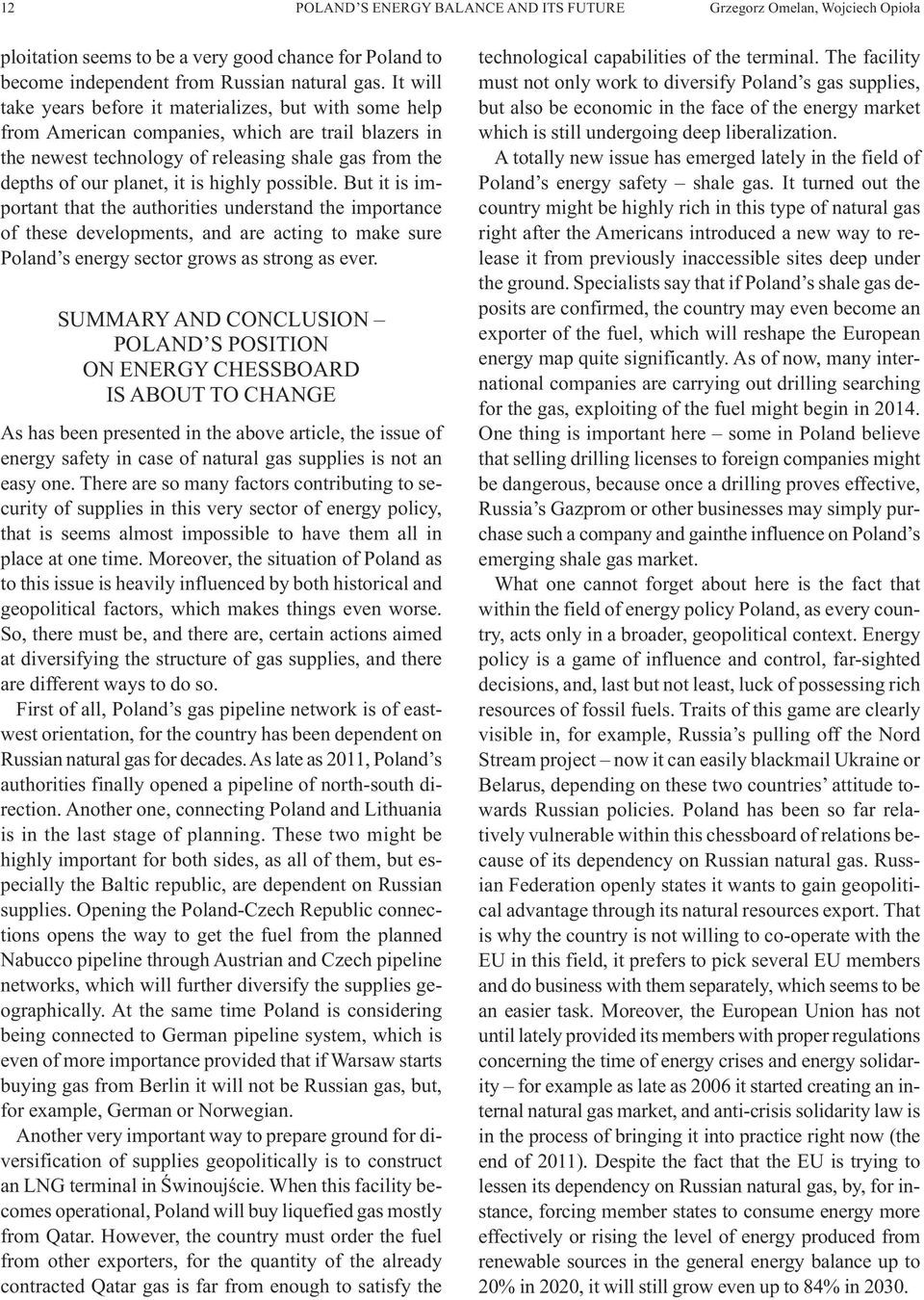 12 POLAND'S ENERGY BALANCE AND ITS FUTURE Grzegorz Omelan, Wojciech Opioła

ploitation seems to be a very good chance for Poland to become independent from Russian natural gas. It will take years before it materializes, but with some help from American companies, which are trail blazers in the newest technology of releasing shale gas from the depths of our planet, it is highly possible. But it is important that the authorities understand the importance of these developments, and are acting to make sure Poland's energy sector grows as strong as ever.

SUMMARY AND CONCLUSION – POLAND'S POSITION ON ENERGY CHESSBOARD IS ABOUT TO CHANGE

As has been presented in the above article, the issue of energy safety in case of natural gas supplies is not an easy one. There are so many factors contributing to security of supplies in this very sector of energy policy, that is seems almost impossible to have them all in place at one time. Moreover, the situation of Poland as to this issue is heavily influenced by both historical and geopolitical factors, which makes things even worse. So, there must be, and there are, certain actions aimed at diversifying the structure of gas supplies, and there are different ways to do so.

First of all, Poland's gas pipeline network is of east-west orientation, for the country has been dependent on Russian natural gas for decades. As late as 2011, Poland's authorities finally opened a pipeline of north-south direction. Another one, connecting Poland and Lithuania is in the last stage of planning. These two might be highly important for both sides, as all of them, but especially the Baltic republic, are dependent on Russian supplies. Opening the Poland-Czech Republic connections opens the way to get the fuel from the planned Nabucco pipeline through Austrian and Czech pipeline networks, which will further diversify the supplies geographically. At the same time Poland is considering being connected to German pipeline system, which is even of more importance provided that if Warsaw starts buying gas from Berlin it will not be Russian gas, but, for example, German or Norwegian.

Another very important way to prepare ground for diversification of supplies geopolitically is to construct an LNG terminal in Świnoujście. When this facility becomes operational, Poland will buy liquefied gas mostly from Qatar. However, the country must order the fuel from other exporters, for the quantity of the already contracted Qatar gas is far from enough to satisfy the technological capabilities of the terminal. The facility must not only work to diversify Poland's gas supplies, but also be economic in the face of the energy market which is still undergoing deep liberalization.

A totally new issue has emerged lately in the field of Poland's energy safety – shale gas. It turned out the country might be highly rich in this type of natural gas right after the Americans introduced a new way to release it from previously inaccessible sites deep under the ground. Specialists say that if Poland's shale gas deposits are confirmed, the country may even become an exporter of the fuel, which will reshape the European energy map quite significantly. As of now, many international companies are carrying out drilling searching for the gas, exploiting of the fuel might begin in 2014. One thing is important here – some in Poland believe that selling drilling licenses to foreign companies might be dangerous, because once a drilling proves effective, Russia's Gazprom or other businesses may simply purchase such a company and gainthe influence on Poland's emerging shale gas market.

What one cannot forget about here is the fact that within the field of energy policy Poland, as every country, acts only in a broader, geopolitical context. Energy policy is a game of influence and control, far-sighted decisions, and, last but not least, luck of possessing rich resources of fossil fuels. Traits of this game are clearly visible in, for example, Russia's pulling off the Nord Stream project – now it can easily blackmail Ukraine or Belarus, depending on these two countries' attitude towards Russian policies. Poland has been so far relatively vulnerable within this chessboard of relations because of its dependency on Russian natural gas. Russian Federation openly states it wants to gain geopolitical advantage through its natural resources export. That is why the country is not willing to co-operate with the EU in this field, it prefers to pick several EU members and do business with them separately, which seems to be an easier task. Moreover, the European Union has not until lately provided its members with proper regulations concerning the time of energy crises and energy solidarity – for example as late as 2006 it started creating an internal natural gas market, and anti-crisis solidarity law is in the process of bringing it into practice right now (the end of 2011). Despite the fact that the EU is trying to lessen its dependency on Russian natural gas, by, for instance, forcing member states to consume energy more effectively or rising the level of energy produced from renewable sources in the general energy balance up to 20% in 2020, it will still grow even up to 84% in 2030.